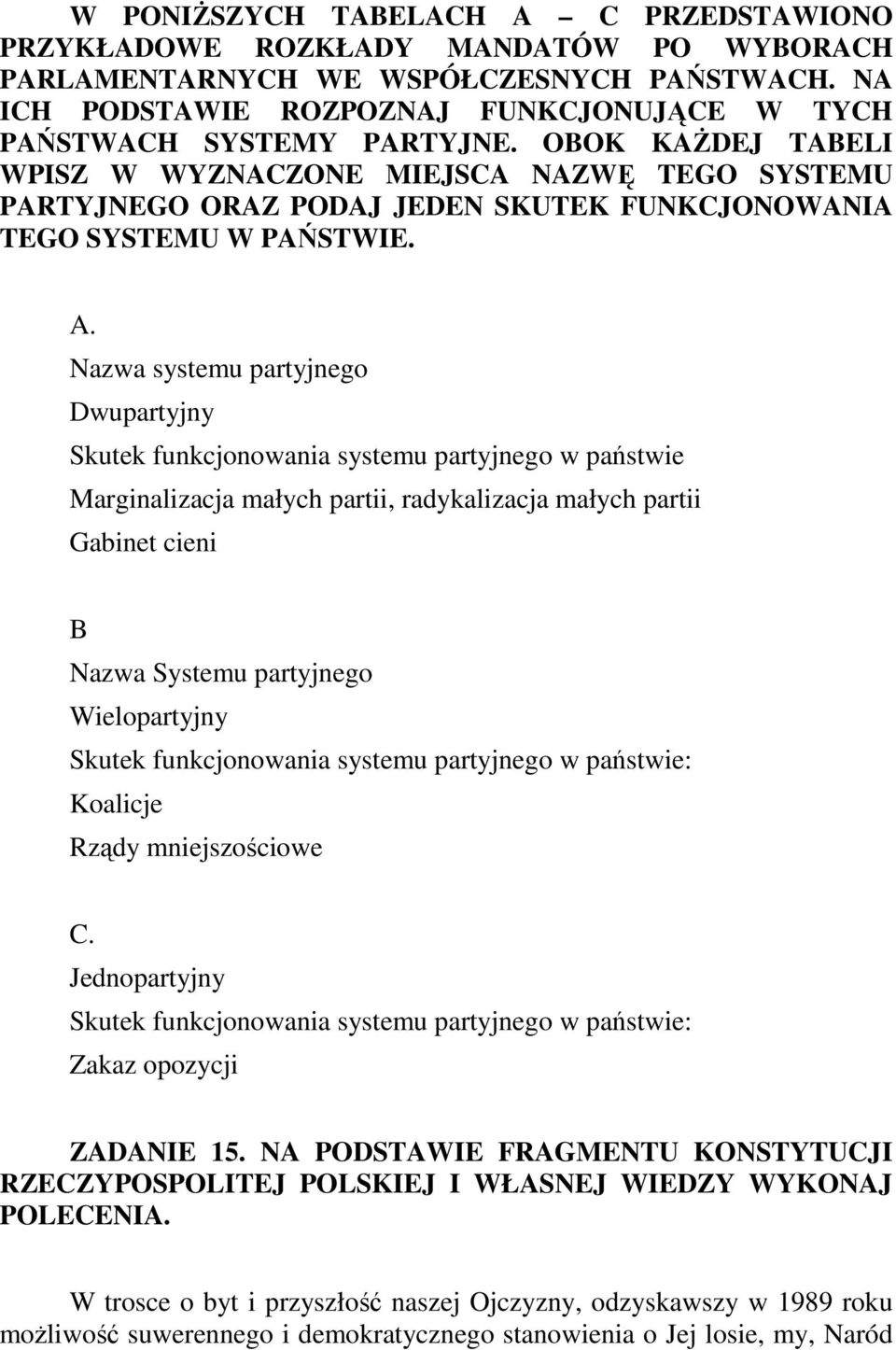 W PONIŻSZYCH TABELACH A – C PRZEDSTAWIONO PRZYKŁADOWE ROZKŁADY MANDATÓW PO WYBORACH PARLAMENTARNYCH WE WSPÓŁCZESNYCH PAŃSTWACH. NA ICH PODSTAWIE ROZPOZNAJ FUNKCJONUJĄCE W TYCH PAŃSTWACH SYSTEMY PARTYJNE. OBOK KAŻDEJ TABELI WPISZ W WYZNACZONE MIEJSCA NAZWĘ TEGO SYSTEMU PARTYJNEGO ORAZ PODAJ JEDEN SKUTEK FUNKCJONOWANIA TEGO SYSTEMU W PAŃSTWIE.

A.

Nazwa systemu partyjnego

Dwupartyjny

Skutek funkcjonowania systemu partyjnego w państwie

Marginalizacja małych partii, radykalizacja małych partii

Gabinet cieni

B

Nazwa Systemu partyjnego

Wielopartyjny

Skutek funkcjonowania systemu partyjnego w państwie:

Koalicje

Rządy mniejszościowe

C.

Jednopartyjny

Skutek funkcjonowania systemu partyjnego w państwie:

Zakaz opozycji

ZADANIE 15. NA PODSTAWIE FRAGMENTU KONSTYTUCJI RZECZYPOSPOLITEJ POLSKIEJ I WŁASNEJ WIEDZY WYKONAJ POLECENIA.

W trosce o byt i przyszłość naszej Ojczyzny, odzyskawszy w 1989 roku możliwość suwerennego i demokratycznego stanowienia o Jej losie, my, Naród